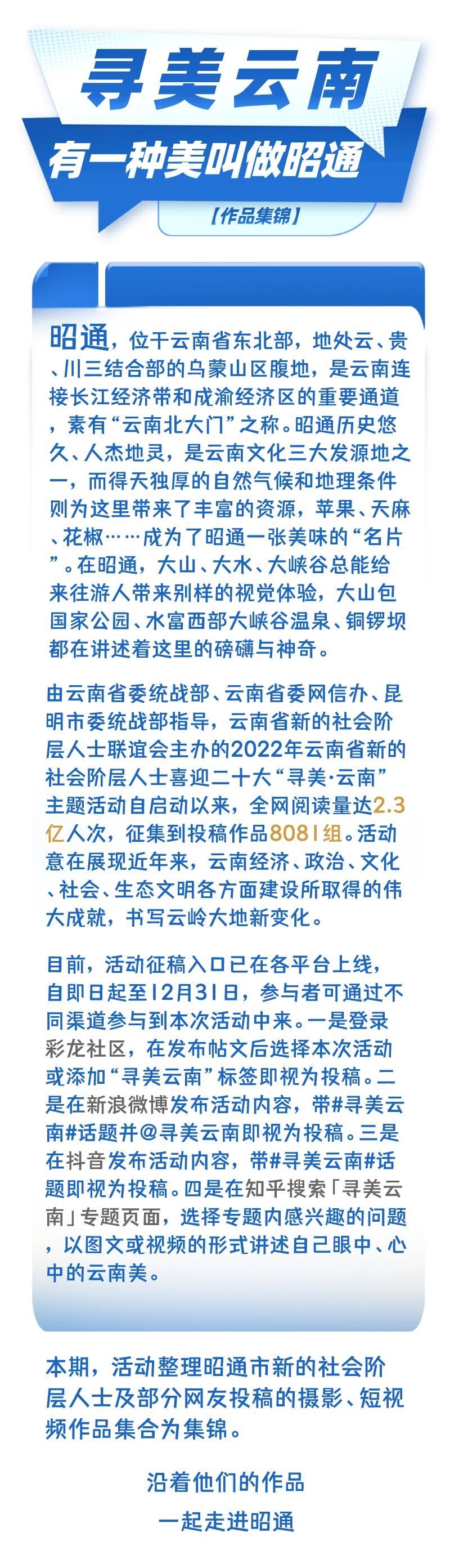 寻美云南

有一种美叫做昭通

【作品集锦】

昭通，位于云南省东北部，地处云、贵、川三结合部的乌蒙山区腹地，是云南连接长江经济带和成渝经济区的重要通道，素有“云南北大门”之称。昭通历史悠久、人杰地灵，是云南文化三大发源地之一，而得天独厚的自然气候和地理条件则为这里带来了丰富的资源，苹果、天麻、花椒……成为了昭通一张美味的“名片”。在昭通，大山、大水、大峡谷总能给来往游人带来别样的视觉体验，大山包国家公园、水富西部大峡谷温泉、铜锣坝都在讲述着这里的磅礴与神奇。

由云南省委统战部、云南省委网信办、昆明市委统战部指导，云南省新的社会阶层人士联谊会主办的2022年云南省新的社会阶层人士喜迎二十大“寻美·云南”主题活动自启动以来，全网阅读量达2.3亿人次，征集到投稿作品8081组。活动意在展现近年来，云南经济、政治、文化、社会、生态文明各方面建设所取得的伟大成就，书写云岭大地新变化。

目前，活动征稿入口已在各平台上线，自即日起至12月31日，参与者可通过不同渠道参与到本次活动中来。一是登录彩龙社区，在发布帖文后选择本次活动或添加“寻美云南”标签即视为投稿。二是在新浪微博发布活动内容，带#寻美云南#话题并@寻美云南即视为投稿。三是在抖音发布活动内容，带#寻美云南#话题即视为投稿。四是在知乎搜索「寻美云南」专题页面，选择专题内感兴趣的问题，以图文或视频的形式讲述自己眼中、心中的云南美。

本期，活动整理昭通市新的社会阶层人士及部分网友投稿的摄影、短视频作品集合为集锦。

沿着他们的作品
一起走进昭通